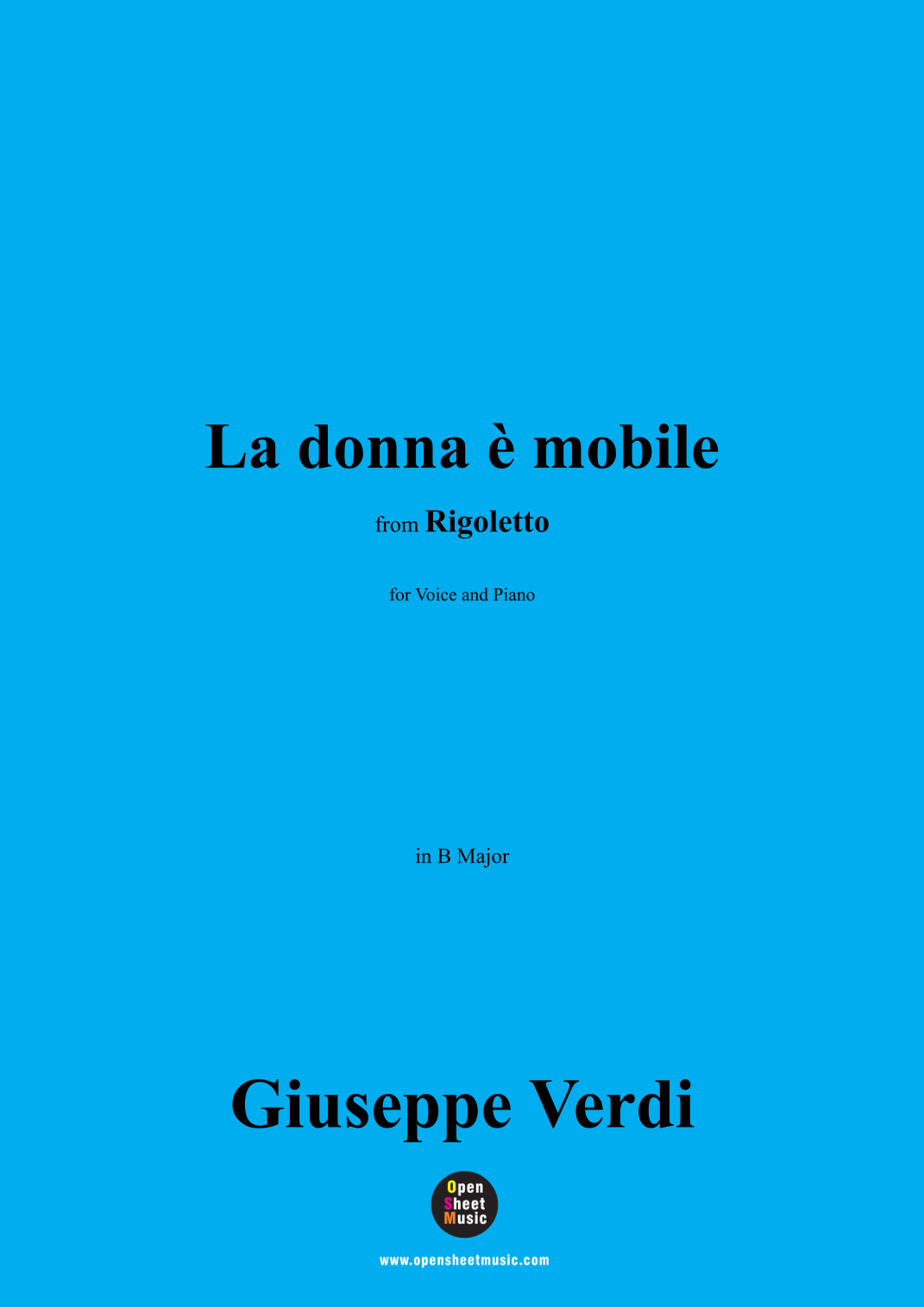 La donna è mobile

from Rigoletto

for Voice and Piano

in B Major

Giuseppe Verdi

Open
Sheet
Music

www.opensheetmusic.com